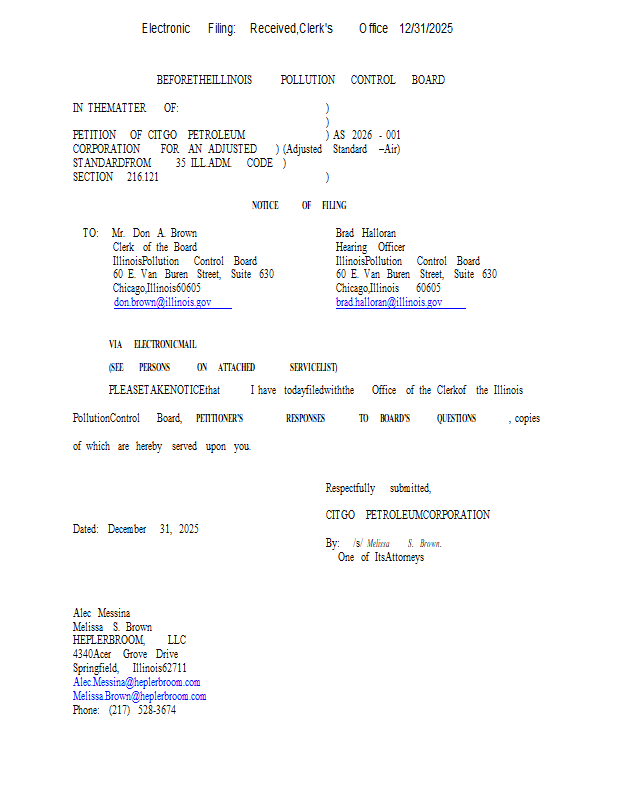 Electronic Filing: Received,Clerk's Office 12/31/2025

BEFORETHEILLINOIS POLLUTION CONTROL BOARD

IN THEMATTER OF: )
)
PETITION OF CITGO PETROLEUM ) AS 2026 - 001
CORPORATION FOR AN ADJUSTED ) (Adjusted Standard –Air)
STANDARDFROM 35 ILL.ADM. CODE )
SECTION 216.121 )

NOTICE OF FILING

TO: Mr. Don A. Brown
Clerk of the Board
IllinoisPollution Control Board
60 E. Van Buren Street, Suite 630
Chicago,Illinois60605
don.brown@illinois.gov

Brad Halloran
Hearing Officer
IllinoisPollution Control Board
60 E. Van Buren Street, Suite 630
Chicago,Illinois 60605
brad.halloran@illinois.gov

VIA ELECTRONICMAIL

(SEE PERSONS ON ATTACHED SERVICELIST)

PLEASETAKENOTICEthat I have todayfiledwiththe Office of the Clerkof the Illinois PollutionControl Board, PETITIONER'S RESPONSES TO BOARD'S QUESTIONS , copies of which are hereby served upon you.

Respectfully submitted,

CITGO PETROLEUMCORPORATION

Dated: December 31, 2025

By: /s/ Melissa S. Brown.
One of ItsAttorneys

Alec Messina
Melissa S. Brown
HEPLERBROOM, LLC
4340Acer Grove Drive
Springfield, Illinois62711
Alec.Messina@heplerbroom.com
Melissa.Brown@heplerbroom.com
Phone: (217) 528-3674